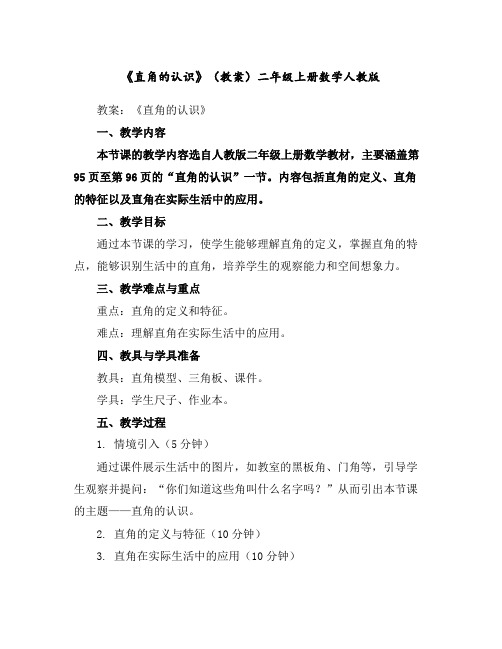 《直角的认识》（教案）二年级上册数学人教版

教案：《直角的认识》

一、教学内容

本节课的教学内容选自人教版二年级上册数学教材，主要涵盖第95页至第96页的“直角的认识”一节。内容包括直角的定义、直角的特征以及直角在实际生活中的应用。

二、教学目标

通过本节课的学习，使学生能够理解直角的定义，掌握直角的特点，能够识别生活中的直角，培养学生的观察能力和空间想象力。

三、教学难点与重点

重点：直角的定义和特征。

难点：理解直角在实际生活中的应用。

四、教具与学具准备

教具：直角模型、三角板、课件。

学具：学生尺子、作业本。

五、教学过程

1. 情境引入（5分钟）

通过课件展示生活中的图片，如教室的黑板角、门角等，引导学生观察并提问：“你们知道这些角叫什么名字吗？”从而引出本节课的主题——直角的认识。

2. 直角的定义与特征（10分钟）

3. 直角在实际生活中的应用（10分钟）